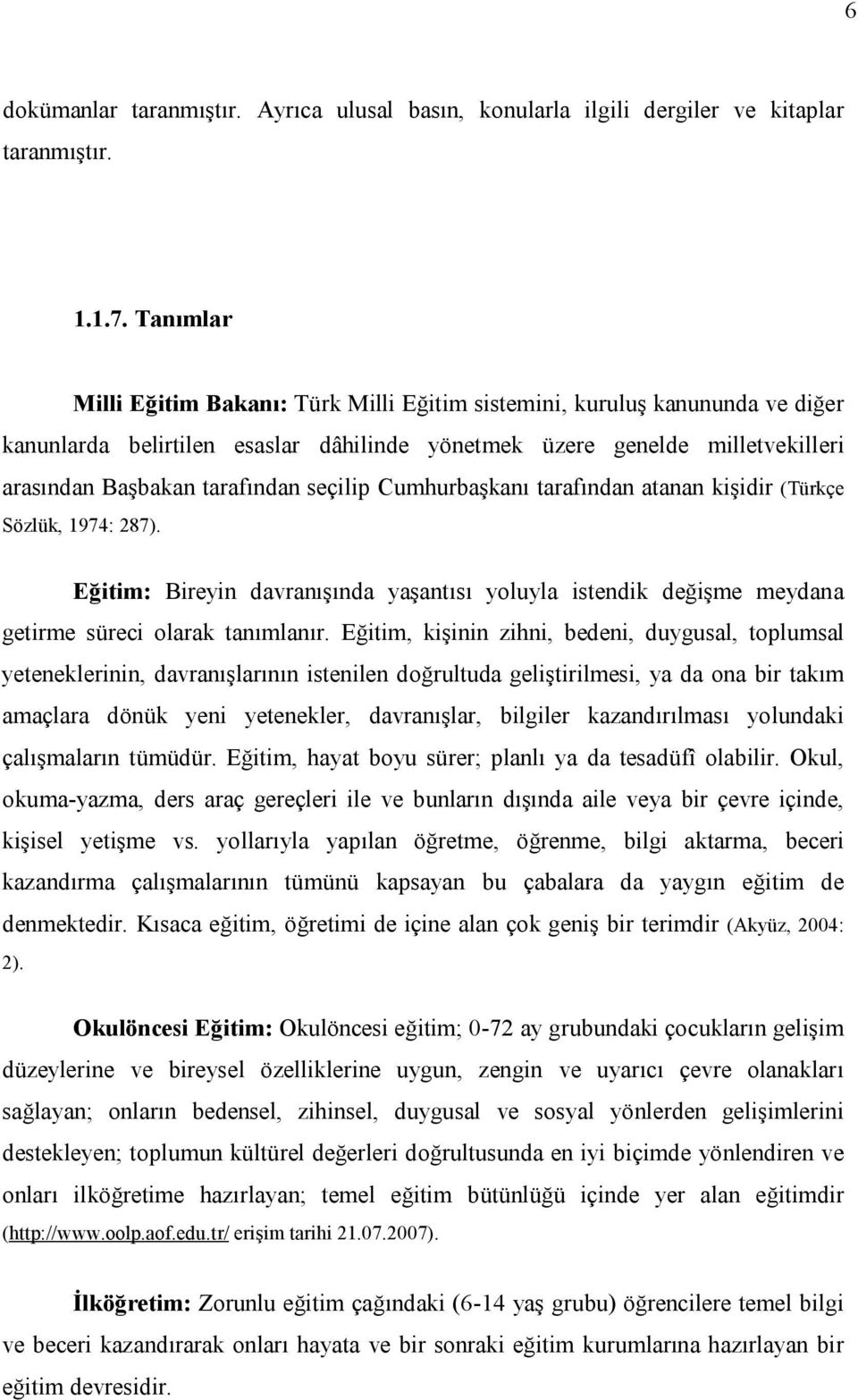 6

dokümanlar taranmıştır. Ayrıca ulusal basın, konularla ilgili dergiler ve kitaplar taranmıştır.

1.1.7. Tanımlar

Milli Eğitim Bakanı: Türk Milli Eğitim sistemini, kuruluş kanununda ve diğer kanunlarda belirtilen esaslar dâhilinde yönetmek üzere genelde milletvekilleri arasından Başbakan tarafından seçilip Cumhurbaşkanı tarafından atanan kişidir (Türkçe Sözlük, 1974: 287).

Eğitim: Bireyin davranışında yaşantısı yoluyla istendik değişme meydana getirme süreci olarak tanımlanır. Eğitim, kişinin zihni, bedeni, duygusal, toplumsal yeteneklerinin, davranışlarının istenilen doğrultuda geliştirilmesi, ya da ona bir takım amaçlara dönük yeni yetenekler, davranışlar, bilgiler kazandırılması yolundaki çalışmaların tümüdür. Eğitim, hayat boyu sürer; planlı ya da tesadüfî olabilir. Okul, okuma-yazma, ders araç gereçleri ile ve bunların dışında aile veya bir çevre içinde, kişisel yetişme vs. yollarıyla yapılan öğretme, öğrenme, bilgi aktarma, beceri kazandırma çalışmalarının tümünü kapsayan bu çabalara da yaygın eğitim de denmektedir. Kısaca eğitim, öğretimi de içine alan çok geniş bir terimdir (Akyüz, 2004: 2).

Okulöncesi Eğitim: Okulöncesi eğitim; 0-72 ay grubundaki çocukların gelişim düzeylerine ve bireysel özelliklerine uygun, zengin ve uyarıcı çevre olanakları sağlayan; onların bedensel, zihinsel, duygusal ve sosyal yönlerden gelişimlerini destekleyen; toplumun kültürel değerleri doğrultusunda en iyi biçimde yönlendiren ve onları ilköğretime hazırlayan; temel eğitim bütünlüğü içinde yer alan eğitimdir (http://www.oolp.aof.edu.tr/ erişim tarihi 21.07.2007).

İlköğretim: Zorunlu eğitim çağındaki (6-14 yaş grubu) öğrencilere temel bilgi ve beceri kazandırarak onları hayata ve bir sonraki eğitim kurumlarına hazırlayan bir eğitim devresidir.